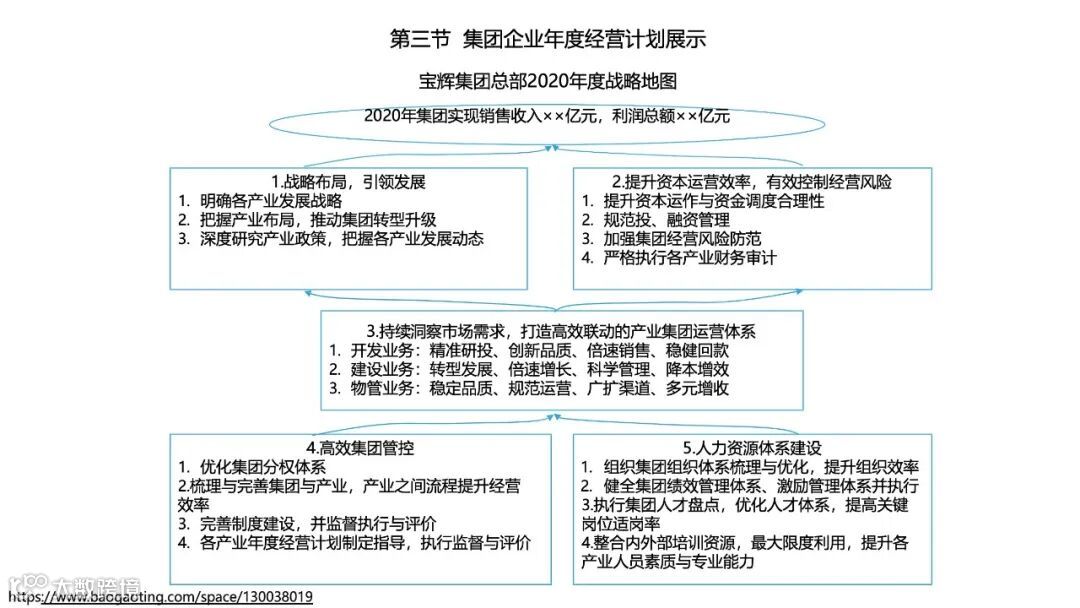 第三节 集团企业年度经营计划展示

宝辉集团总部2020年度战略地图

2020年集团实现销售收入××亿元，利润总额××亿元

1.战略布局，引领发展
1. 明确各产业发展战略
2. 把握产业布局，推动集团转型升级
3. 深度研究产业政策，把握各产业发展动态

2.提升资本运营效率，有效控制经营风险
1. 提升资本运作与资金调度合理性
2. 规范投、融资管理
3. 加强集团经营风险防范
4. 严格执行各产业财务审计

3.持续洞察市场需求，打造高效联动的产业集团运营体系
1. 开发业务：精准研投、创新品质、倍速销售、稳健回款
2. 建设业务：转型发展、倍速增长、科学管理、降本增效
3. 物管业务：稳定品质、规范运营、广扩渠道、多元增收

4.高效集团管控
1. 优化集团分权体系
2.梳理与完善集团与产业，产业之间流程提升经营效率
3. 完善制度建设，并监督执行与评价
4. 各产业年度经营计划制定指导，执行监督与评价

5.人力资源体系建设
1. 组织集团组织体系梳理与优化，提升组织效率
2. 健全集团绩效管理体系、激励管理体系并执行
3.执行集团人才盘点，优化人才体系，提高关键岗位适岗率
4.整合内外部培训资源，最大限度利用，提升各产业人员素质与专业能力

大数跨境
https://www.baogaoting.com/space/130038019